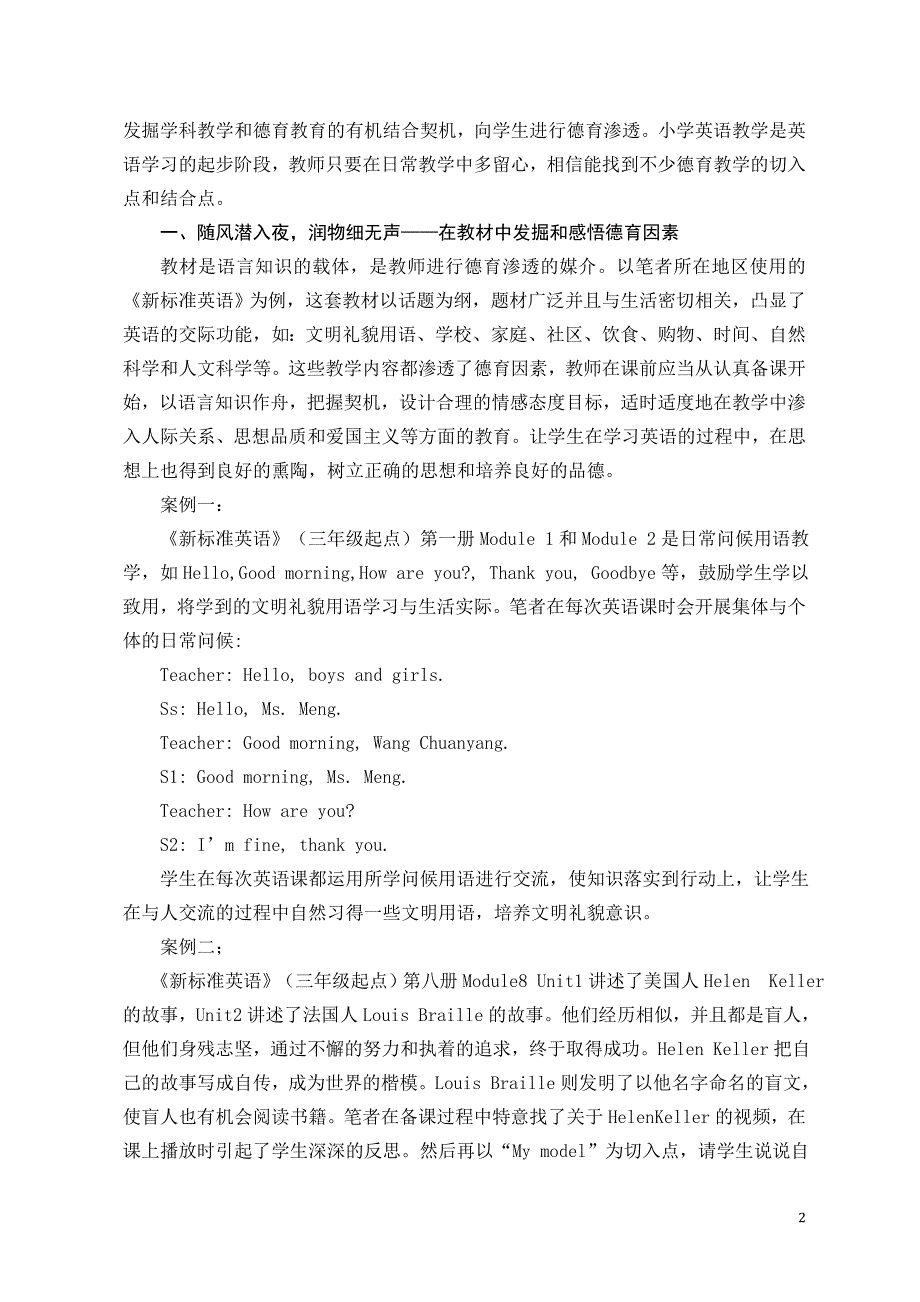 发掘学科教学和德育教育的有机结合契机，向学生进行德育渗透。小学英语教学是英语学习的起步阶段，教师只要在日常教学中多留心，相信能找到不少德育教学的切入点和结合点。

一、随风潜入夜，润物细无声——在教材中发掘和感悟德育因素

教材是语言知识的载体，是教师进行德育渗透的媒介。以笔者所在地区使用的《新标准英语》为例，这套教材以话题为纲，题材广泛并且与生活密切相关，凸显了英语的交际功能，如：文明礼貌用语、学校、家庭、社区、饮食、购物、时间、自然科学和人文科学等。这些教学内容都渗透了德育因素，教师在课前应当从认真备课开始，以语言知识作舟，把握契机，设计合理的情感态度目标，适时适度地在教学中渗入人际关系、思想品质和爱国主义等方面的教育。让学生在学习英语的过程中，在思想上也得到良好的熏陶，树立正确的思想和培养良好的品德。

案例一：

《新标准英语》（三年级起点）第一册 Module 1 和 Module 2 是日常问候用语教学，如 Hello,Good morning,How are you?, Thank you, Goodbye 等，鼓励学生学以致用，将学到的文明礼貌用语学习与生活实际。笔者在每次英语课时会开展集体与个体的日常问候：

Teacher: Hello, boys and girls.

Ss: Hello, Ms. Meng.

Teacher: Good morning, Wang Chuanyang.

S1: Good morning, Ms. Meng.

Teacher: How are you?

S2: I’m fine, thank you.

学生在每次英语课都运用所学问候用语进行交流，使知识落实到行动上，让学生在与人交流的过程中自然习得一些文明用语，培养文明礼貌意识。

案例二；

《新标准英语》（三年级起点）第八册 Module8 Unit1 讲述了美国人 Helen Keller 的故事，Unit2 讲述了法国人 Louis Braille 的故事。他们经历相似，并且都是盲人，但他们身残志坚，通过不懈的努力和执着的追求，终于取得成功。Helen Keller 把自己的故事写成自传，成为世界的楷模。Louis Braille 则发明了以他名字命名的盲文，使盲人也有机会阅读书籍。笔者在备课过程中特意找了关于 HelenKeller 的视频，在课上播放时引起了学生深深的反思。然后再以“My model”为切入点，请学生说说自

2